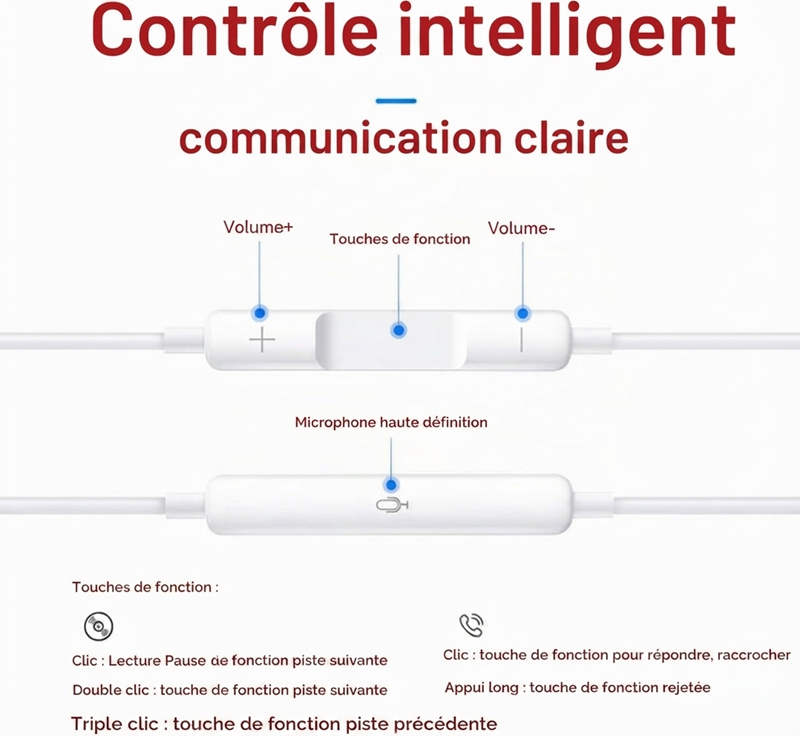 Contrôle intelligent

communication claire

Volume+

Touches de fonction

Volume-

Microphone haute définition

Touches de fonction :

Clic : Lecture Pause de fonction piste suivante

Double clic : touche de fonction piste suivante

Triple clic : touche de fonction piste précédente

Clic : touche de fonction pour répondre, raccrocher

Appui long : touche de fonction rejetée